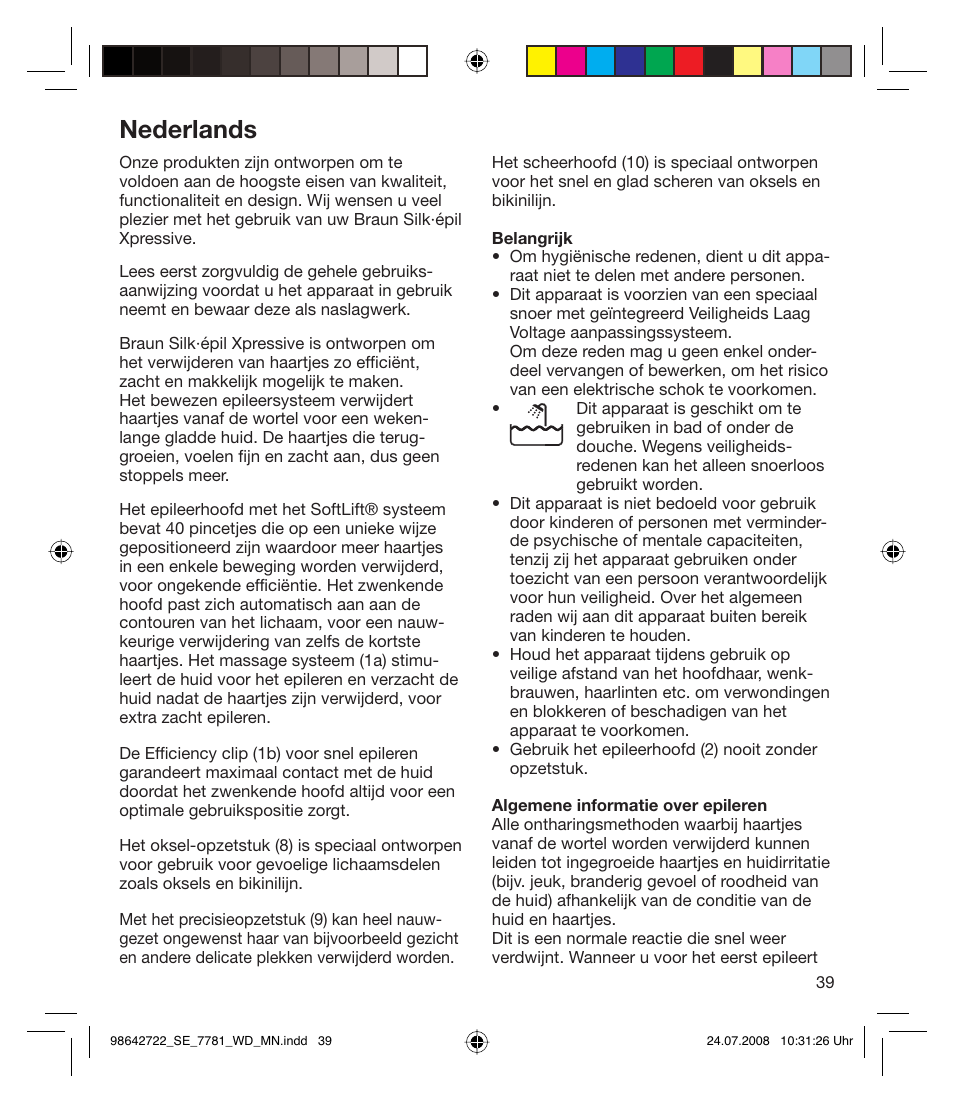 Nederlands

Onze produkten zijn ontworpen om te voldoen aan de hoogste eisen van kwaliteit, functionaliteit en design. Wij wensen u veel plezier met het gebruik van uw Braun Silk·épil Xpressive.

Lees eerst zorgvuldig de gehele gebruiksaanwijzing voordat u het apparaat in gebruik neemt en bewaar deze als naslagwerk.

Braun Silk·épil Xpressive is ontworpen om het verwijderen van haartjes zo efficiënt, zacht en makkelijk mogelijk te maken. Het bewezen epileersysteem verwijdert haartjes vanaf de wortel voor een wekenlange gladde huid. De haartjes die teruggroeien, voelen fijn en zacht aan, dus geen stoppels meer.

Het epileerhoofd met het SoftLift® systeem bevat 40 pincetjes die op een unieke wijze gepositioneerd zijn waardoor meer haartjes in een enkele beweging worden verwijderd, voor ongekende efficiëntie. Het zwenkende hoofd past zich automatisch aan aan de contouren van het lichaam, voor een nauwkeurige verwijdering van zelfs de kortste haartjes. Het massage systeem (1a) stimuleert de huid voor het epileren en verzacht de huid nadat de haartjes zijn verwijderd, voor extra zacht epileren.

De Efficiency clip (1b) voor snel epileren garandeert maximaal contact met de huid doordat het zwenkende hoofd altijd voor een optimale gebruikspositie zorgt.

Het oksel-opzetstuk (8) is speciaal ontworpen voor gebruik voor gevoelige lichaamsdelen zoals oksels en bikinilijn.

Met het precisieopzetstuk (9) kan heel nauwgezet ongewenst haar van bijvoorbeeld gezicht en andere delicate plekken verwijderd worden.

Het scheerhoofd (10) is speciaal ontworpen voor het snel en glad scheren van oksels en bikinilijn.

Belangrijk
• Om hygiënische redenen, dient u dit apparaat niet te delen met andere personen.
• Dit apparaat is voorzien van een speciaal snoer met geïntegreerd Veiligheids Laag Voltage aanpassingssysteem. Om deze reden mag u geen enkel onderdeel vervangen of bewerken, om het risico van een elektrische schok te voorkomen.
• Dit apparaat is geschikt om te gebruiken in bad of onder de douche. Wegens veiligheidsredenen kan het alleen snoerloos gebruikt worden.
• Dit apparaat is niet bedoeld voor gebruik door kinderen of personen met verminderde psychische of mentale capaciteiten, tenzij zij het apparaat gebruiken onder toezicht van een persoon verantwoordelijk voor hun veiligheid. Over het algemeen raden wij aan dit apparaat buiten bereik van kinderen te houden.
• Houd het apparaat tijdens gebruik op veilige afstand van het hoofdhaar, wenkbrauwen, haarlinten etc. om verwondingen en blokkeren of beschadigen van het apparaat te voorkomen.
• Gebruik het epileerhoofd (2) nooit zonder opzetstuk.

Algemene informatie over epileren
Alle ontharingsmethoden waarbij haartjes vanaf de wortel worden verwijderd kunnen leiden tot ingegroeide haartjes en huidirritatie (bijv. jeuk, branderig gevoel of roodheid van de huid) afhankelijk van de conditie van de huid en haartjes.
Dit is een normale reactie die snel weer verdwijnt. Wanneer u voor het eerst epileert

39

98642722_SE_7781_WD_MN.indd 39
24.07.2008 10:31:26 Uhr